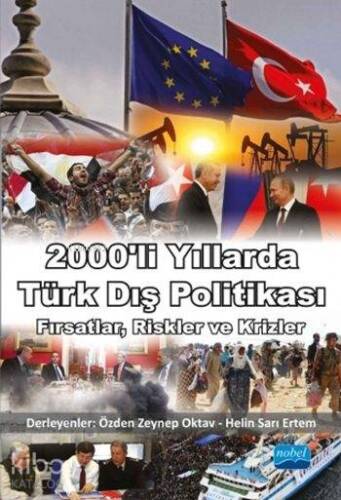 2000'li Yıllarda Türk Dış Politikası

Fırsatlar, Riskler ve Krizler

Derleyenler: Özden Zeynep Oktav - Helin Sarı Ertem

nobel